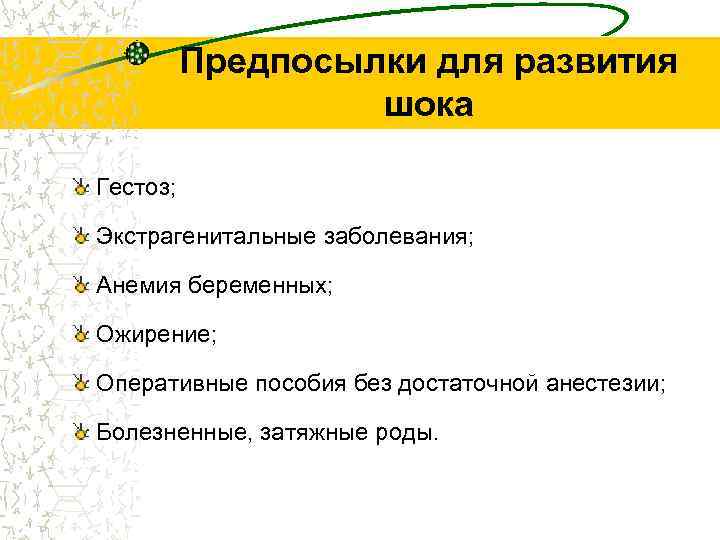 Предпосылки для развития шока

Гестоз;

Экстрагенитальные заболевания;

Анемия беременных;

Ожирение;

Оперативные пособия без достаточной анестезии;

Болезненные, затяжные роды.